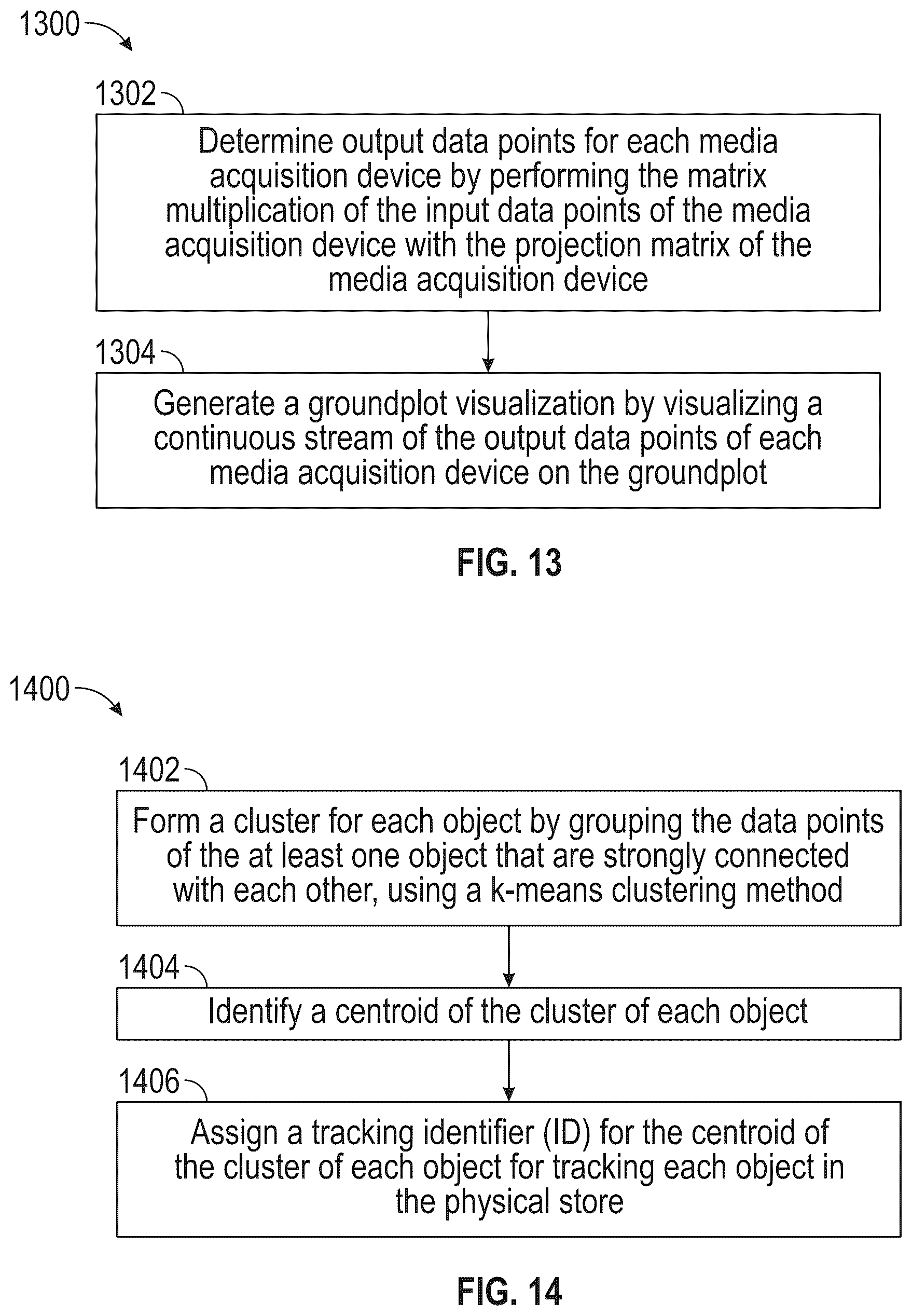 1300

1302

Determine output data points for each media acquisition device by performing the matrix multiplication of the input data points of the media acquisition device with the projection matrix of the media acquisition device

1304

Generate a groundplot visualization by visualizing a continuous stream of the output data points of each media acquisition device on the groundplot

FIG. 13

1400

1402

Form a cluster for each object by grouping the data points of the at least one object that are strongly connected with each other, using a k-means clustering method

1404

Identify a centroid of the cluster of each object

1406

Assign a tracking identifier (ID) for the centroid of the cluster of each object for tracking each object in the physical store

FIG. 14